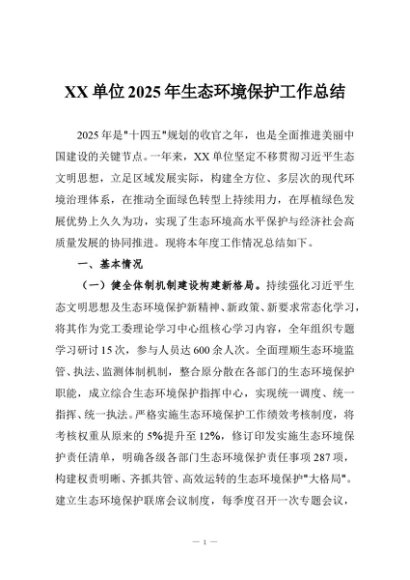 XX 单位 2025 年生态环境保护工作总结

2025 年是"十四五"规划的收官之年，也是全面推进美丽中国建设的关键节点。一年来，XX 单位坚定不移贯彻习近平生态文明思想，立足区域发展实际，构建全方位、多层次的现代环境治理体系，在推动全面绿色转型上持续用力，在厚植绿色发展优势上久久为功，实现了生态环境高水平保护与经济社会高质量发展的协同推进。现将本年度工作情况总结如下。

一、基本情况

（一）健全体制机制建设构建新格局。持续强化习近平生态文明思想及生态环境保护新精神、新政策、新要求常态化学习，将其作为党工委理论学习中心组核心学习内容，全年组织专题学习研讨 15 次，参与人员达 600 余人次。全面理顺生态环境监管、执法、监测体制机制，整合原分散在各部门的生态环境保护职能，成立综合生态环境保护指挥中心，实现统一调度、统一指挥、统一执法。严格实施生态环境保护工作绩效考核制度，将考核权重从原来的 5%提升至 12%，修订印发实施生态环境保护责任清单，明确各级各部门生态环境保护责任事项 287 项，构建权责明晰、齐抓共管、高效运转的生态环境保护"大格局"。建立生态环境保护联席会议制度，每季度召开一次专题会议，

— 1 —